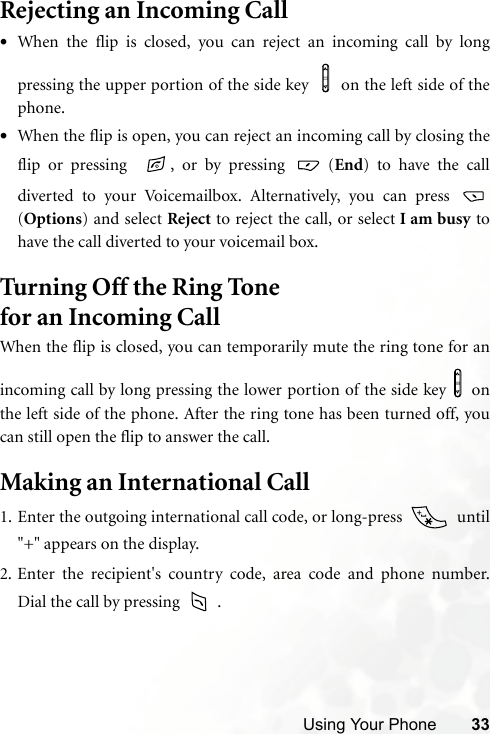 Rejecting an Incoming Call

• When the flip is closed, you can reject an incoming call by long pressing the upper portion of the side key on the left side of the phone.

• When the flip is open, you can reject an incoming call by closing the flip or pressing , or by pressing (End) to have the call diverted to your Voicemailbox. Alternatively, you can press (Options) and select Reject to reject the call, or select I am busy to have the call diverted to your voicemail box.

Turning Off the Ring Tone for an Incoming Call

When the flip is closed, you can temporarily mute the ring tone for an incoming call by long pressing the lower portion of the side key on the left side of the phone. After the ring tone has been turned off, you can still open the flip to answer the call.

Making an International Call

1. Enter the outgoing international call code, or long-press until "+" appears on the display.

2. Enter the recipient's country code, area code and phone number. Dial the call by pressing .

Using Your Phone 33